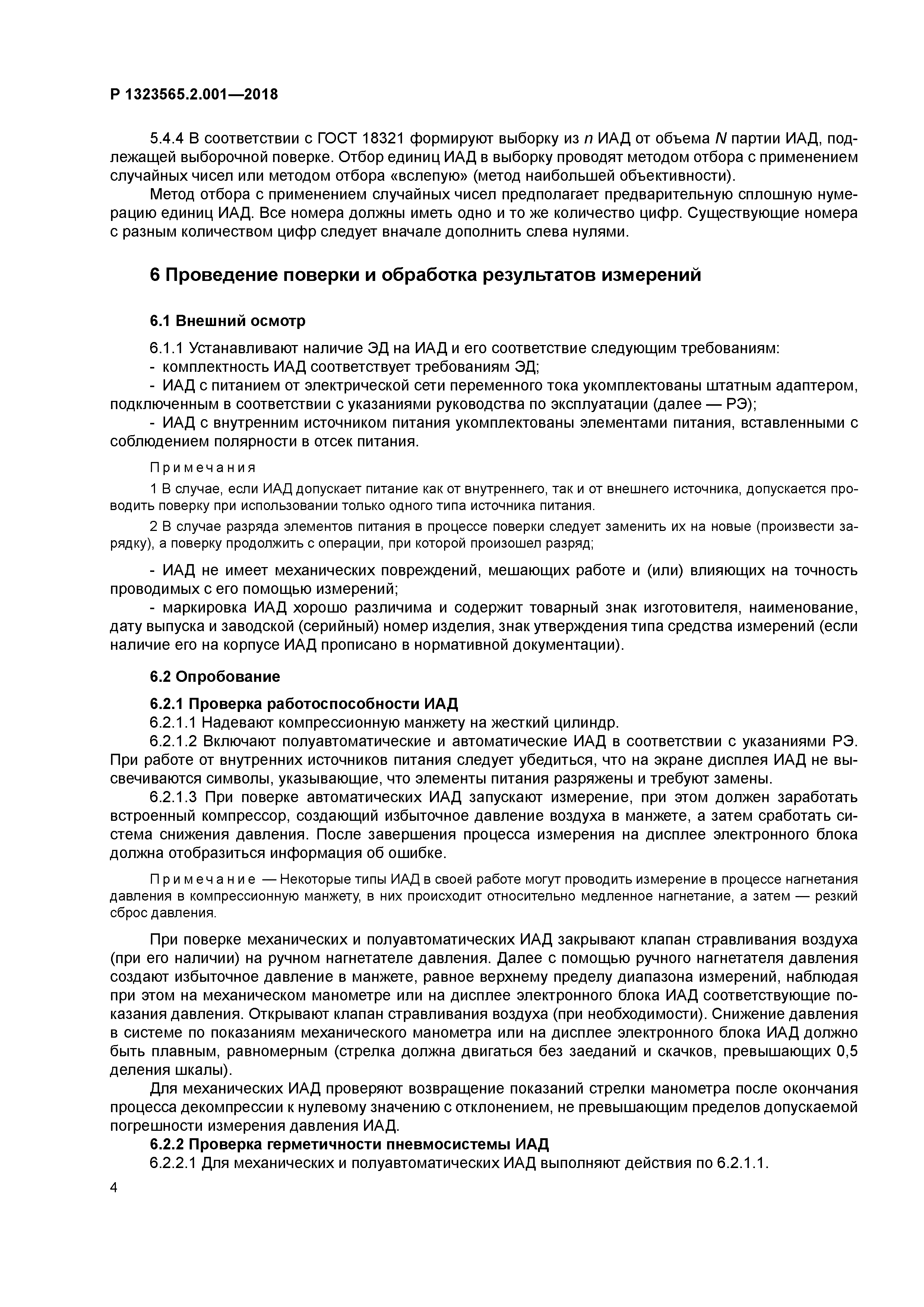 Р 1323565.2.001—2018

5.4.4 В соответствии с ГОСТ 18321 формируют выборку из $n$ ИАД от объема $N$ партии ИАД, подлежащей выборочной поверке. Отбор единиц ИАД в выборку проводят методом отбора с применением случайных чисел или методом отбора «вслепую» (метод наибольшей объективности).

Метод отбора с применением случайных чисел предполагает предварительную сплошную нумерацию единиц ИАД. Все номера должны иметь одно и то же количество цифр. Существующие номера с разным количеством цифр следует вначале дополнить слева нулями.

6 Проведение поверки и обработка результатов измерений

6.1 Внешний осмотр

6.1.1 Устанавливают наличие ЭД на ИАД и его соответствие следующим требованиям:
- комплектность ИАД соответствует требованиям ЭД;
- ИАД с питанием от электрической сети переменного тока укомплектованы штатным адаптером, подключенным в соответствии с указаниями руководства по эксплуатации (далее — РЭ);
- ИАД с внутренним источником питания укомплектованы элементами питания, вставленными с соблюдением полярности в отсек питания.

Примечания

1 В случае, если ИАД допускает питание как от внутреннего, так и от внешнего источника, допускается проводить поверку при использовании только одного типа источника питания.

2 В случае разряда элементов питания в процессе поверки следует заменить их на новые (произвести зарядку), а поверку продолжить с операции, при которой произошел разряд;

- ИАД не имеет механических повреждений, мешающих работе и (или) влияющих на точность проводимых с его помощью измерений;
- маркировка ИАД хорошо различима и содержит товарный знак изготовителя, наименование, дату выпуска и заводской (серийный) номер изделия, знак утверждения типа средства измерений (если наличие его на корпусе ИАД прописано в нормативной документации).

6.2 Опробование

6.2.1 Проверка работоспособности ИАД
6.2.1.1 Надевают компрессионную манжету на жесткий цилиндр.
6.2.1.2 Включают полуавтоматические и автоматические ИАД в соответствии с указаниями РЭ. При работе от внутренних источников питания следует убедиться, что на экране дисплея ИАД не высвечиваются символы, указывающие, что элементы питания разряжены и требуют замены.
6.2.1.3 При поверке автоматических ИАД запускают измерение, при этом должен заработать встроенный компрессор, создающий избыточное давление воздуха в манжете, а затем сработать система снижения давления. После завершения процесса измерения на дисплее электронного блока должна отобразиться информация об ошибке.

Примечание — Некоторые типы ИАД в своей работе могут проводить измерение в процессе нагнетания давления в компрессионную манжету, в них происходит относительно медленное нагнетание, а затем — резкий сброс давления.

При поверке механических и полуавтоматических ИАД закрывают клапан стравливания воздуха (при его наличии) на ручном нагнетателе давления. Далее с помощью ручного нагнетателя давления создают избыточное давление в манжете, равное верхнему пределу диапазона измерений, наблюдая при этом на механическом манометре или на дисплее электронного блока ИАД соответствующие показания давления. Открывают клапан стравливания воздуха (при необходимости). Снижение давления в системе по показаниям механического манометра или на дисплее электронного блока ИАД должно быть плавным, равномерным (стрелка должна двигаться без заеданий и скачков, превышающих 0,5 деления шкалы).

Для механических ИАД проверяют возвращение показаний стрелки манометра после окончания процесса декомпрессии к нулевому значению с отклонением, не превышающим пределов допускаемой погрешности измерения давления ИАД.
6.2.2 Проверка герметичности пневмосистемы ИАД
6.2.2.1 Для механических и полуавтоматических ИАД выполняют действия по 6.2.1.1.

4